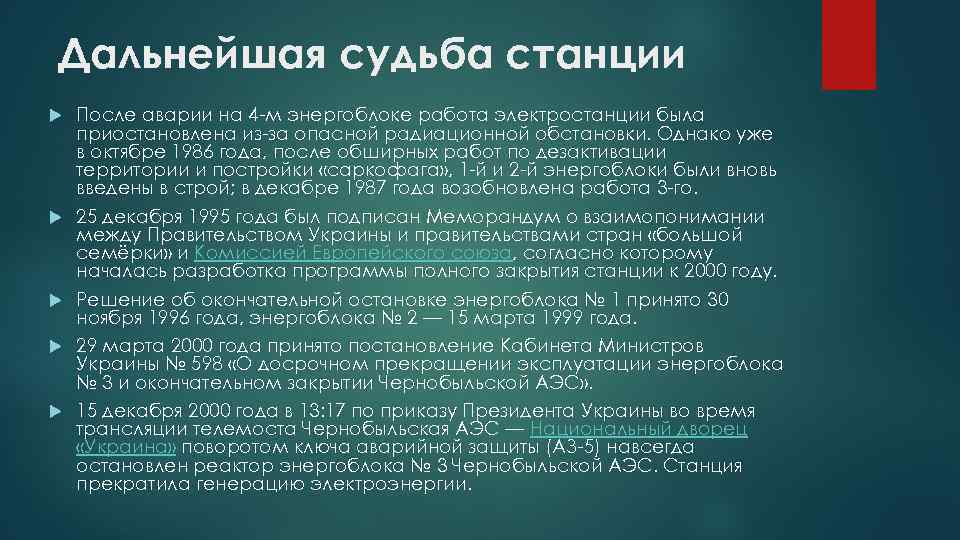 Дальнейшая судьба станции

После аварии на 4-м энергоблоке работа электростанции была приостановлена из-за опасной радиационной обстановки. Однако уже в октябре 1986 года, после обширных работ по дезактивации территории и постройки «саркофага», 1-й и 2-й энергоблоки были вновь введены в строй; в декабре 1987 года возобновлена работа 3-го.

25 декабря 1995 года был подписан Меморандум о взаимопонимании между Правительством Украины и правительствами стран «большой семёрки» и Комиссией Европейского союза, согласно которому началась разработка программы полного закрытия станции к 2000 году.

Решение об окончательной остановке энергоблока № 1 принято 30 ноября 1996 года, энергоблока № 2 — 15 марта 1999 года.

29 марта 2000 года принято постановление Кабинета Министров Украины № 598 «О досрочном прекращении эксплуатации энергоблока № 3 и окончательном закрытии Чернобыльской АЭС».

15 декабря 2000 года в 13:17 по приказу Президента Украины во время трансляции телемоста Чернобыльская АЭС — Национальный дворец «Украина» поворотом ключа аварийной защиты (АЗ-5) навсегда остановлен реактор энергоблока № 3 Чернобыльской АЭС. Станция прекратила генерацию электроэнергии.